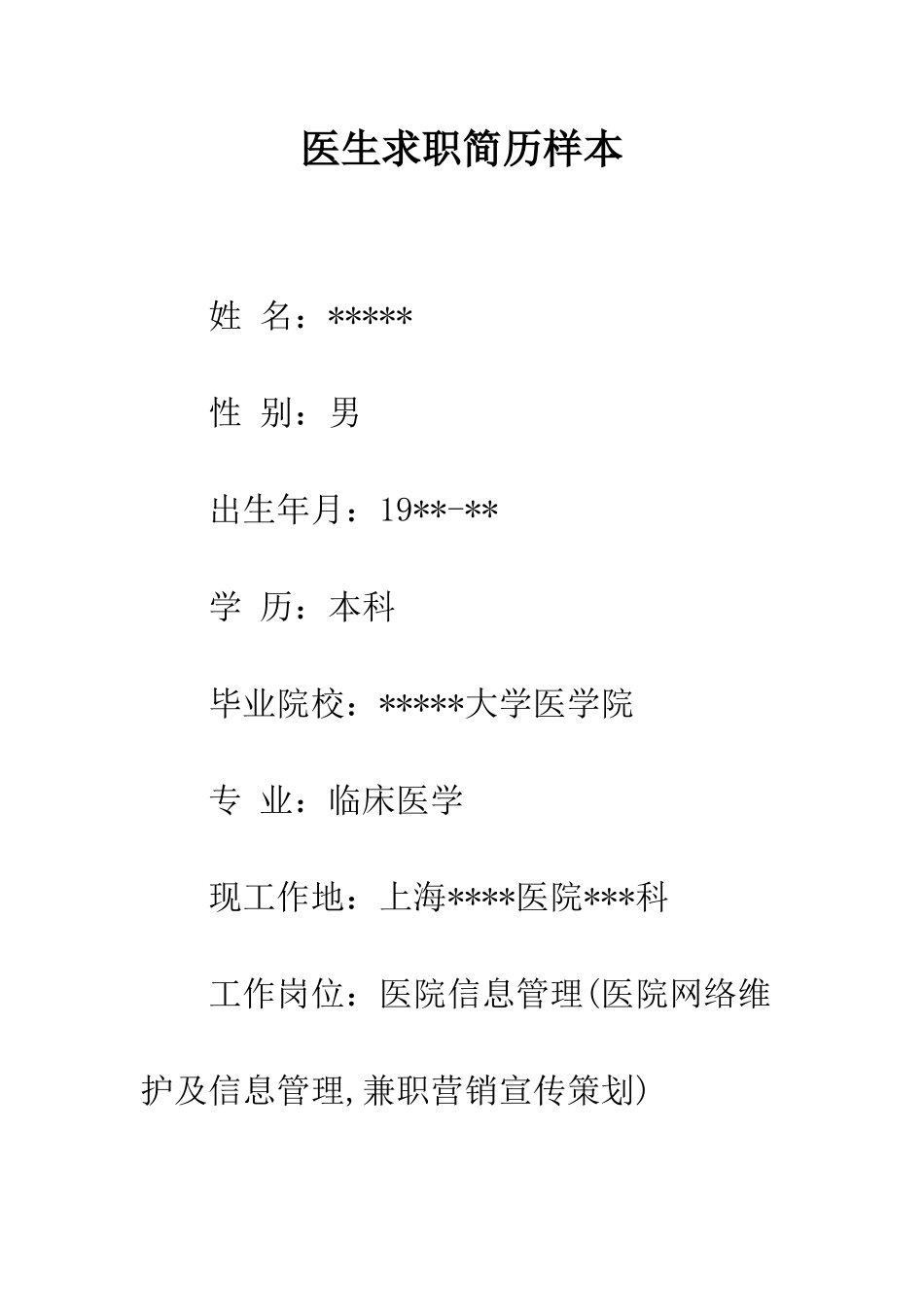 医生求职简历样本

姓 名：*****

性 别：男

出生年月：19**-**

学 历：本科

毕业院校：*****大学医学院

专 业：临床医学

现工作地：上海****医院***科

工作岗位：医院信息管理(医院网络维护及信息管理,兼职营销宣传策划)